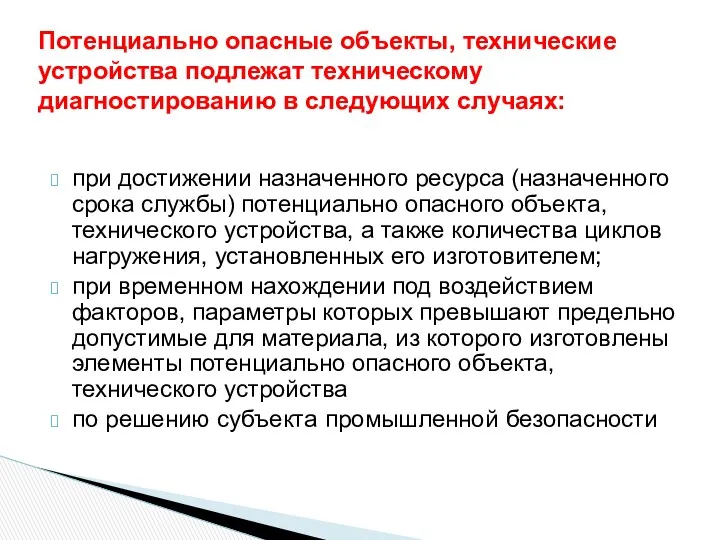 Потенциально опасные объекты, технические устройства подлежат техническому диагностированию в следующих случаях:

при достижении назначенного ресурса (назначенного срока службы) потенциально опасного объекта, технического устройства, а также количества циклов нагружения, установленных его изготовителем;

при временном нахождении под воздействием факторов, параметры которых превышают предельно допустимые для материала, из которого изготовлены элементы потенциально опасного объекта, технического устройства

по решению субъекта промышленной безопасности